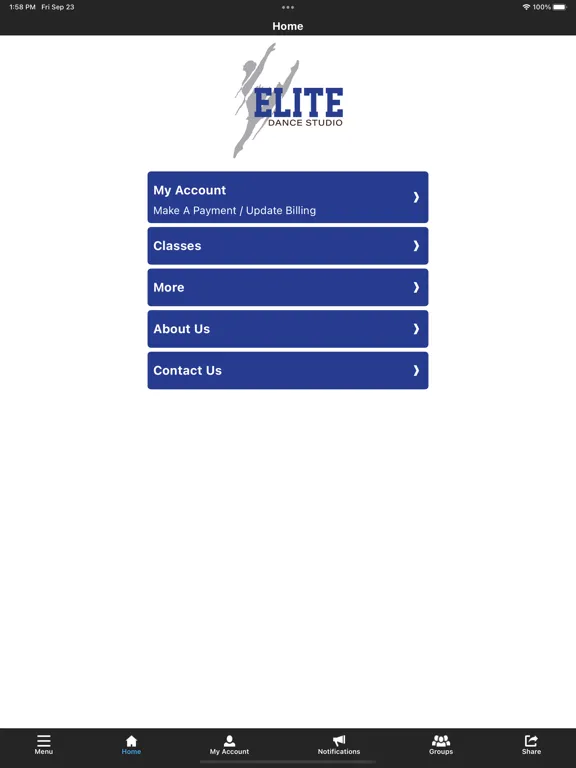 1:58 PM Fri Sep 23

100%

Home

ELITE
DANCE STUDIO

My Account
Make A Payment / Update Billing

Classes

More

About Us

Contact Us

Menu

Home

My Account

Notifications

Groups

Share